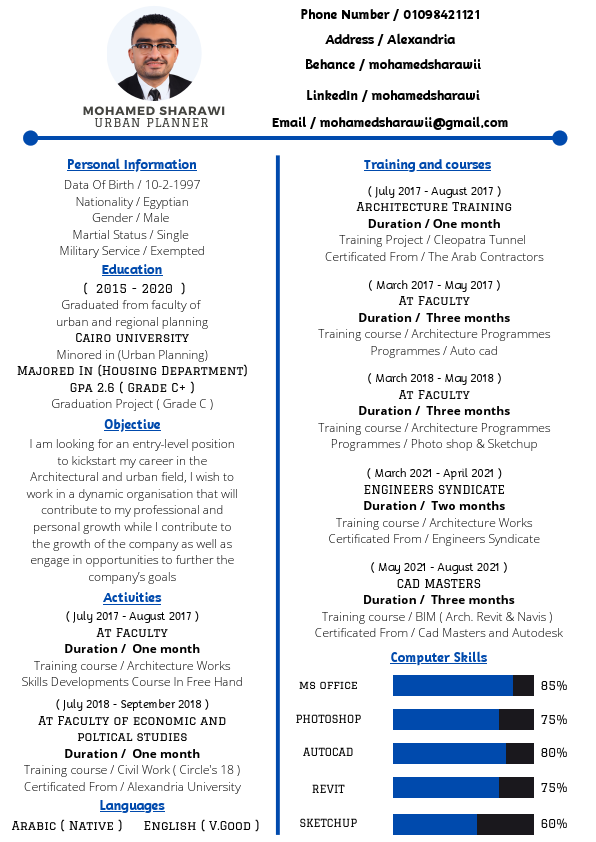 MOHAMED SHARAWI
URBAN PLANNER

Phone Number / 01098421121
Address / Alexandria
Behance / mohamedsharawii
LinkedIn / mohamedsharawi
Email / mohamedsharawii@gmail.com

Personal Information
Data Of Birth / 10-2-1997
Nationality / Egyptian
Gender / Male
Martial Status / Single
Military Service / Exempted

Education
( 2015 - 2020 )
Graduated from faculty of urban and regional planning
CAIRO UNIVERSITY
Minored in (Urban Planning)
MAJORED IN (HOUSING DEPARTMENT)
GPA 2.6 ( GRADE C+ )
Graduation Project ( Grade C )

Objective
I am looking for an entry-level position to kickstart my career in the Architectural and urban field, I wish to work in a dynamic organisation that will contribute to my professional and personal growth while I contribute to the growth of the company as well as engage in opportunities to further the company's goals

Activities
( July 2017 - August 2017 )
AT FACULTY
Duration / One month
Training course / Architecture Works
Skills Developments Course In Free Hand

( July 2018 - September 2018 )
AT FACULTY OF ECONOMIC AND POLTICAL STUDIES
Duration / One month
Training course / Civil Work ( Circle's 18 )
Certificated From / Alexandria University

Languages
ARABIC ( NATIVE ) ENGLISH ( V.GOOD )

Training and courses
( July 2017 - August 2017 )
ARCHITECTURE TRAINING
Duration / One month
Training Project / Cleopatra Tunnel
Certificated From / The Arab Contractors

( March 2017 - May 2017 )
AT FACULTY
Duration / Three months
Training course / Architecture Programmes
Programmes / Auto cad

( March 2018 - May 2018 )
AT FACULTY
Duration / Three months
Training course / Architecture Programmes
Programmes / Photo shop & Sketchup

( March 2021 - April 2021 )
ENGINEERS SYNDICATE
Duration / Two months
Training course / Architecture Works
Certificated From / Engineers Syndicate

( May 2021 - August 2021 )
CAD MASTERS
Duration / Three months
Training course / BIM ( Arch. Revit & Navis )
Certificated From / Cad Masters and Autodesk

Computer Skills
MS OFFICE 85%
PHOTOSHOP 75%
AUTOCAD 80%
REVIT 75%
SKETCHUP 60%